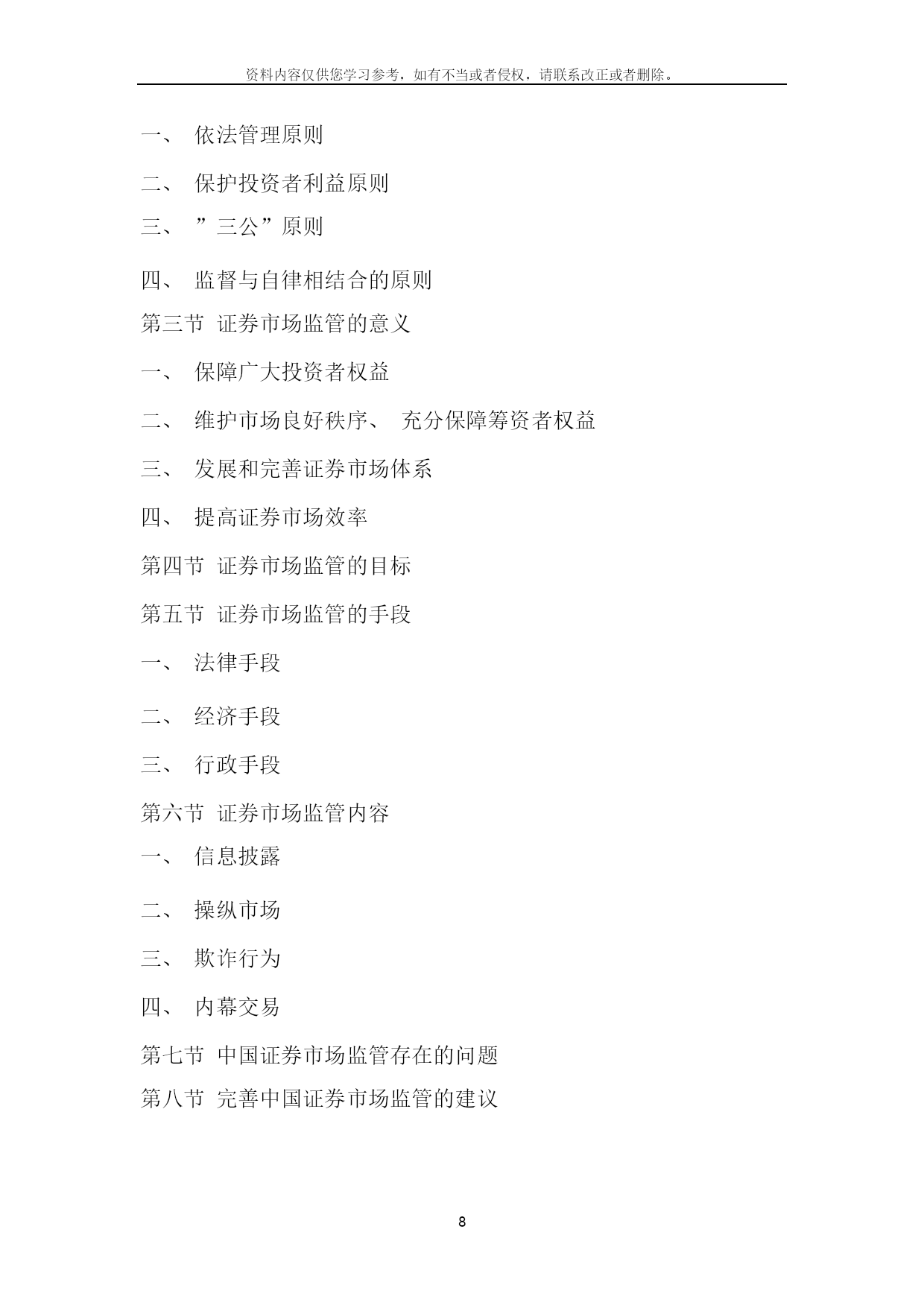 资料内容仅供您学习参考，如有不当或者侵权，请联系改正或者删除。

一、 依法管理原则

二、 保护投资者利益原则

三、 ”三公”原则

四、 监督与自律相结合的原则

第三节 证券市场监管的意义

一、 保障广大投资者权益

二、 维护市场良好秩序、 充分保障筹资者权益

三、 发展和完善证券市场体系

四、 提高证券市场效率

第四节 证券市场监管的目标

第五节 证券市场监管的手段

一、 法律手段

二、 经济手段

三、 行政手段

第六节 证券市场监管内容

一、 信息披露

二、 操纵市场

三、 欺诈行为

四、 内幕交易

第七节 中国证券市场监管存在的问题

第八节 完善中国证券市场监管的建议

8